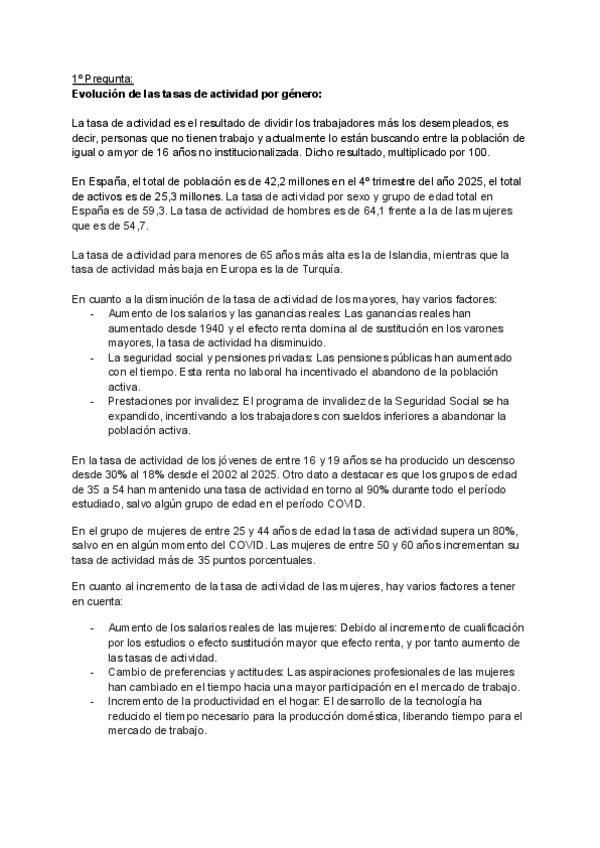 1º Pregunta:
Evolución de las tasas de actividad por género:

La tasa de actividad es el resultado de dividir los trabajadores más los desempleados, es decir, personas que no tienen trabajo y actualmente lo están buscando entre la población de igual o amyor de 16 años no institucionalizada. Dicho resultado, multiplicado por 100.

En España, el total de población es de 42,2 millones en el 4º trimestre del año 2025, el total de activos es de 25,3 millones. La tasa de actividad por sexo y grupo de edad total en España es de 59,3. La tasa de actividad de hombres es de 64,1 frente a la de las mujeres que es de 54,7.

La tasa de actividad para menores de 65 años más alta es la de Islandia, mientras que la tasa de actividad más baja en Europa es la de Turquía.

En cuanto a la disminución de la tasa de actividad de los mayores, hay varios factores:
- Aumento de los salarios y las ganancias reales: Las ganancias reales han aumentado desde 1940 y el efecto renta domina al de sustitución en los varones mayores, la tasa de actividad ha disminuido.
- La seguridad social y pensiones privadas: Las pensiones públicas han aumentado con el tiempo. Esta renta no laboral ha incentivado el abandono de la población activa.
- Prestaciones por invalidez: El programa de invalidez de la Seguridad Social se ha expandido, incentivando a los trabajadores con sueldos inferiores a abandonar la población activa.

En la tasa de actividad de los jóvenes de entre 16 y 19 años se ha producido un descenso desde 30% al 18% desde el 2002 al 2025. Otro dato a destacar es que los grupos de edad de 35 a 54 han mantenido una tasa de actividad en torno al 90% durante todo el período estudiado, salvo algún grupo de edad en el período COVID.

En el grupo de mujeres de entre 25 y 44 años de edad la tasa de actividad supera un 80%, salvo en en algún momento del COVID. Las mujeres de entre 50 y 60 años incrementan su tasa de actividad más de 35 puntos porcentuales.

En cuanto al incremento de la tasa de actividad de las mujeres, hay varios factores a tener en cuenta:

- Aumento de los salarios reales de las mujeres: Debido al incremento de cualificación por los estudios o efecto sustitución mayor que efecto renta, y por tanto aumento de las tasas de actividad.
- Cambio de preferencias y actitudes: Las aspiraciones profesionales de las mujeres han cambiado en el tiempo hacia una mayor participación en el mercado de trabajo.
- Incremento de la productividad en el hogar: El desarrollo de la tecnología ha reducido el tiempo necesario para la producción doméstica, liberando tiempo para el mercado de trabajo.